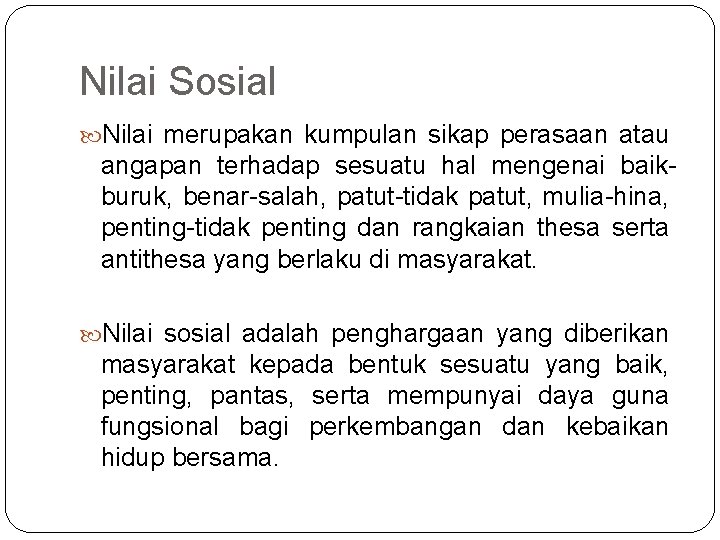 Nilai Sosial

Nilai merupakan kumpulan sikap perasaan atau angapan terhadap sesuatu hal mengenai baik-buruk, benar-salah, patut-tidak patut, mulia-hina, penting-tidak penting dan rangkaian thesa serta antithesa yang berlaku di masyarakat.

Nilai sosial adalah penghargaan yang diberikan masyarakat kepada bentuk sesuatu yang baik, penting, pantas, serta mempunyai daya guna fungsional bagi perkembangan dan kebaikan hidup bersama.